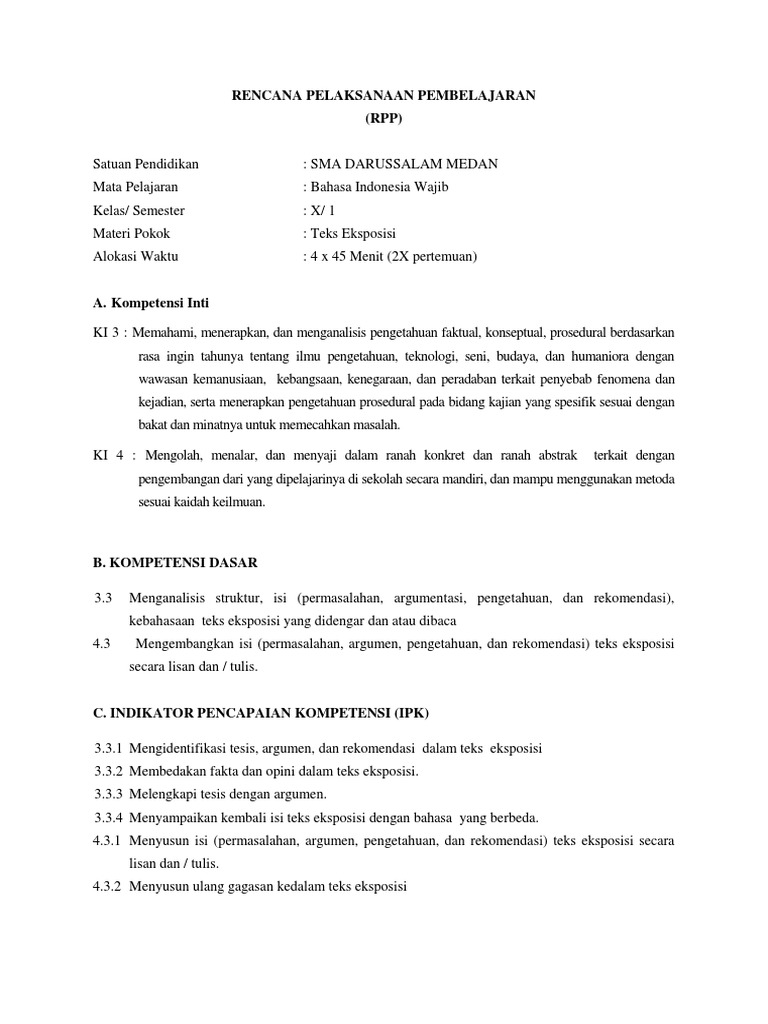 RENCANA PELAKSANAAN PEMBELAJARAN
(RPP)

Satuan Pendidikan : SMA DARUSSALAM MEDAN
Mata Pelajaran : Bahasa Indonesia Wajib
Kelas/ Semester : X/ 1
Materi Pokok : Teks Eksposisi
Alokasi Waktu : 4 x 45 Menit (2X pertemuan)

A. Kompetensi Inti

KI 3 : Memahami, menerapkan, dan menganalisis pengetahuan faktual, konseptual, prosedural berdasarkan rasa ingin tahunya tentang ilmu pengetahuan, teknologi, seni, budaya, dan humaniora dengan wawasan kemanusiaan, kebangsaan, kenegaraan, dan peradaban terkait penyebab fenomena dan kejadian, serta menerapkan pengetahuan prosedural pada bidang kajian yang spesifik sesuai dengan bakat dan minatnya untuk memecahkan masalah.

KI 4 : Mengolah, menalar, dan menyaji dalam ranah konkret dan ranah abstrak terkait dengan pengembangan dari yang dipelajarinya di sekolah secara mandiri, dan mampu menggunakan metoda sesuai kaidah keilmuan.

B. KOMPETENSI DASAR

3.3 Menganalisis struktur, isi (permasalahan, argumentasi, pengetahuan, dan rekomendasi), kebahasaan teks eksposisi yang didengar dan atau dibaca
4.3 Mengembangkan isi (permasalahan, argumen, pengetahuan, dan rekomendasi) teks eksposisi secara lisan dan / tulis.

C. INDIKATOR PENCAPAIAN KOMPETENSI (IPK)

3.3.1 Mengidentifikasi tesis, argumen, dan rekomendasi dalam teks eksposisi
3.3.2 Membedakan fakta dan opini dalam teks eksposisi.
3.3.3 Melengkapi tesis dengan argumen.
3.3.4 Menyampaikan kembali isi teks eksposisi dengan bahasa yang berbeda.
4.3.1 Menyusun isi (permasalahan, argumen, pengetahuan, dan rekomendasi) teks eksposisi secara lisan dan / tulis.
4.3.2 Menyusun ulang gagasan kedalam teks eksposisi